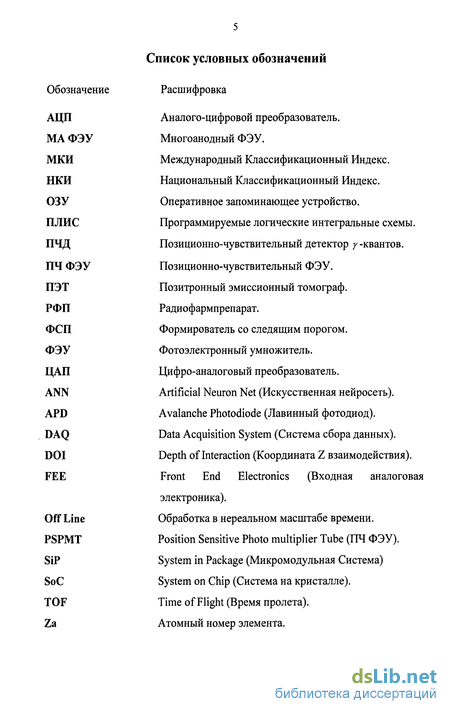 5

Список условных обозначений

| Обозначение | Расшифровка |
|---|---|
| АЦП | Аналого-цифровой преобразователь. |
| МА ФЭУ | Многоанодный ФЭУ. |
| МКИ | Международный Классификационный Индекс. |
| НКИ | Национальный Классификационный Индекс. |
| ОЗУ | Оперативное запоминающее устройство. |
| ПЛИС | Программируемые логические интегральные схемы. |
| ПЧД | Позиционно-чувствительный детектор $\gamma$-квантов. |
| ПЧ ФЭУ | Позиционно-чувствительный ФЭУ. |
| ПЭТ | Позитронный эмиссионный томограф. |
| РФП | Радиофармпрепарат. |
| ФСП | Формирователь со следящим порогом. |
| ФЭУ | Фотоэлектронный умножитель. |
| ЦАП | Цифро-аналоговый преобразователь. |
| ANN | Artificial Neuron Net (Искусственная нейросеть). |
| APD | Avalanche Photodiode (Лавинный фотодиод). |
| DAQ | Data Acquisition System (Система сбора данных). |
| DOI | Depth of Interaction (Координата Z взаимодействия). |
| FEE | Front End Electronics (Входная аналоговая электроника). |
| Off Line | Обработка в нереальном масштабе времени. |
| PSPMT | Position Sensitive Photo multiplier Tube (ПЧ ФЭУ). |
| SiP | System in Package (Микромодульная Система) |
| SoC | System on Chip (Система на кристалле). |
| TOF | Time of Flight (Время пролета). |
| Za | Атомный номер элемента. |

dsLib.net
библиотека диссертаций